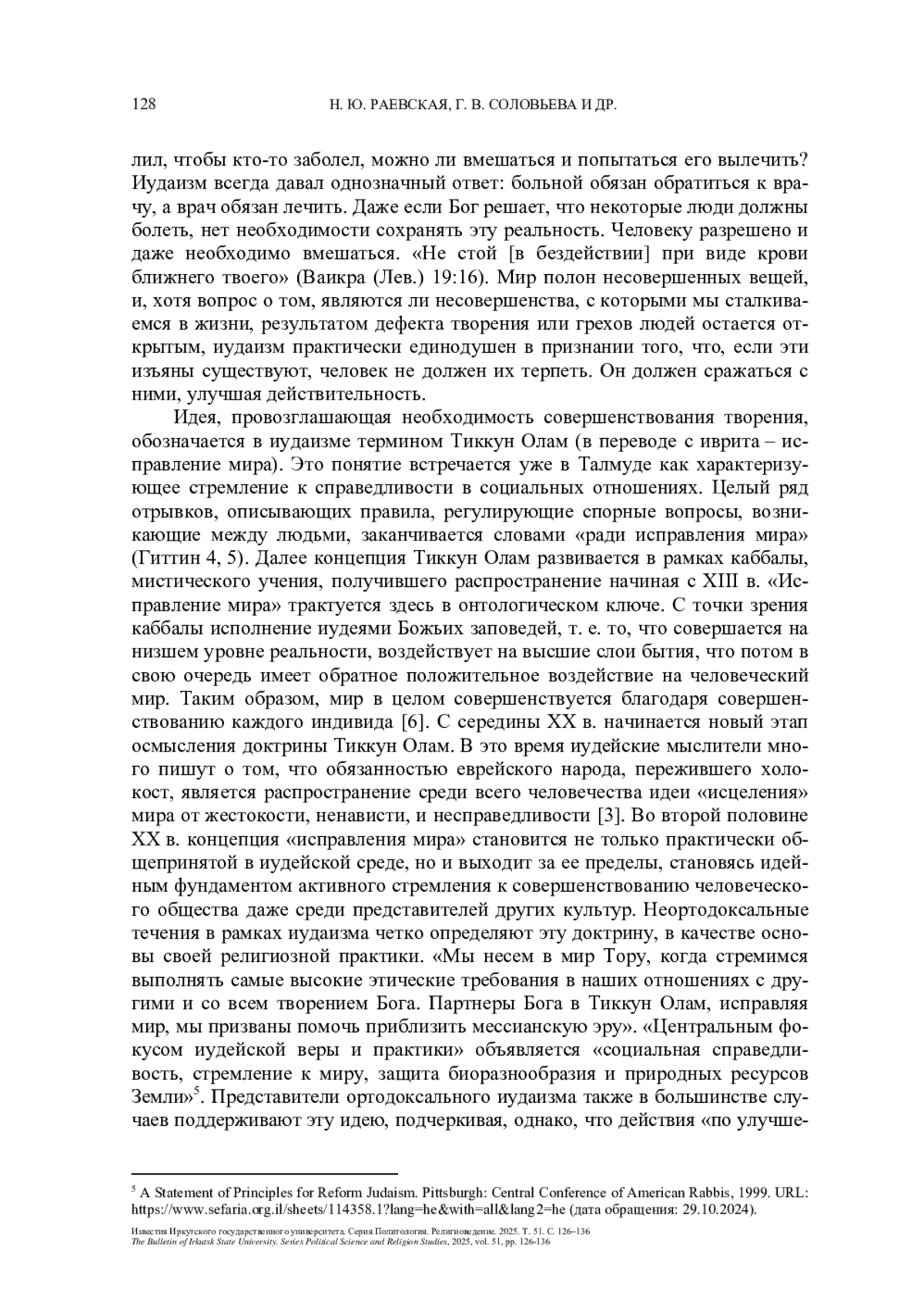 128 Н. Ю. РАЕВСКАЯ, Г. В. СОЛОВЬЕВА И ДР.

лил, чтобы кто-то заболел, можно ли вмешаться и попытаться его вылечить? Иудаизм всегда давал однозначный ответ: больной обязан обратиться к врачу, а врач обязан лечить. Даже если Бог решает, что некоторые люди должны болеть, нет необходимости сохранять эту реальность. Человеку разрешено и даже необходимо вмешаться. «Не стой [в бездействии] при виде крови ближнего твоего» (Ваикра (Лев.) 19:16). Мир полон несовершенных вещей, и, хотя вопрос о том, являются ли несовершенства, с которыми мы сталкиваемся в жизни, результатом дефекта творения или грехов людей остается открытым, иудаизм практически единодушен в признании того, что, если эти изъяны существуют, человек не должен их терпеть. Он должен сражаться с ними, улучшая действительность.

Идея, провозглашающая необходимость совершенствования творения, обозначается в иудаизме термином Тиккун Олам (в переводе с иврита – исправление мира). Это понятие встречается уже в Талмуде как характеризующее стремление к справедливости в социальных отношениях. Целый ряд отрывков, описывающих правила, регулирующие спорные вопросы, возникающие между людьми, заканчивается словами «ради исправления мира» (Гиттин 4, 5). Далее концепция Тиккун Олам развивается в рамках каббалы, мистического учения, получившего распространение начиная с XIII в. «Исправление мира» трактуется здесь в онтологическом ключе. С точки зрения каббалы исполнение иудеями Божьих заповедей, т. е. то, что совершается на низшем уровне реальности, воздействует на высшие слои бытия, что потом в свою очередь имеет обратное положительное воздействие на человеческий мир. Таким образом, мир в целом совершенствуется благодаря совершенствованию каждого индивида [6]. С середины XX в. начинается новый этап осмысления доктрины Тиккун Олам. В это время иудейские мыслители много пишут о том, что обязанностью еврейского народа, пережившего холокост, является распространение среди всего человечества идеи «исцеления» мира от жестокости, ненависти, и несправедливости [3]. Во второй половине XX в. концепция «исправления мира» становится не только практически общепринятой в иудейской среде, но и выходит за ее пределы, становясь идейным фундаментом активного стремления к совершенствованию человеческого общества даже среди представителей других культур. Неортодоксальные течения в рамках иудаизма четко определяют эту доктрину, в качестве основы своей религиозной практики. «Мы несем в мир Тору, когда стремимся выполнять самые высокие этические требования в наших отношениях с другими и со всем творением Бога. Партнеры Бога в Тиккун Олам, исправляя мир, мы призваны помочь приблизить мессианскую эру». «Центральным фокусом иудейской веры и практики» объявляется «социальная справедливость, стремление к миру, защита биоразнообразия и природных ресурсов Земли»$^5$. Представители ортодоксального иудаизма также в большинстве случаев поддерживают эту идею, подчеркивая, однако, что действия «по улучше-

$^5$ A Statement of Principles for Reform Judaism. Pittsburgh: Central Conference of American Rabbis, 1999. URL: https://www.sefaria.org.il/sheets/114358.1?lang=he&with=all&lang2=he (дата обращения: 29.10.2024).

Известия Иркутского государственного университета. Серия Политология. Религиоведение. 2025. Т. 51. С. 126–136
The Bulletin of Irkutsk State University. Series Political Science and Religion Studies, 2025, vol. 51, pp. 126-136